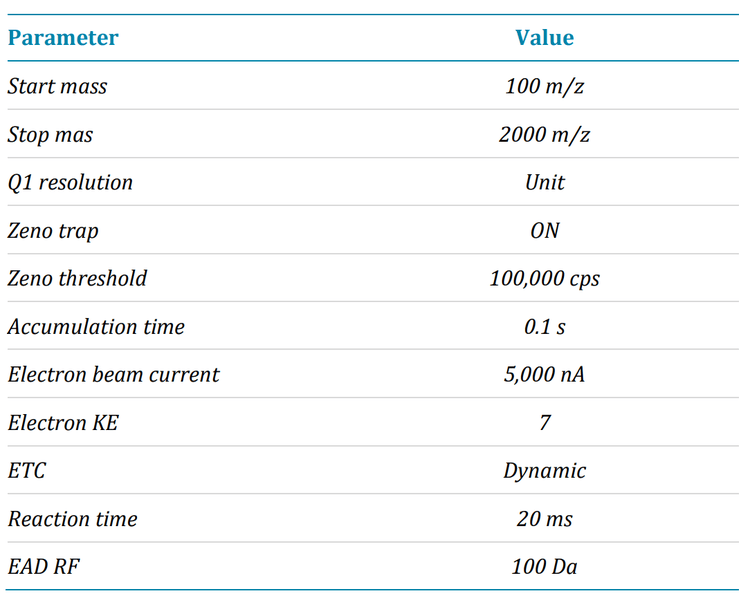 | Parameter | Value |
|---|---|
| Start mass | 100 m/z |
| Stop mas | 2000 m/z |
| Q1 resolution | Unit |
| Zeno trap | ON |
| Zeno threshold | 100,000 cps |
| Accumulation time | 0.1 s |
| Electron beam current | 5,000 nA |
| Electron KE | 7 |
| ETC | Dynamic |
| Reaction time | 20 ms |
| EAD RF | 100 Da |